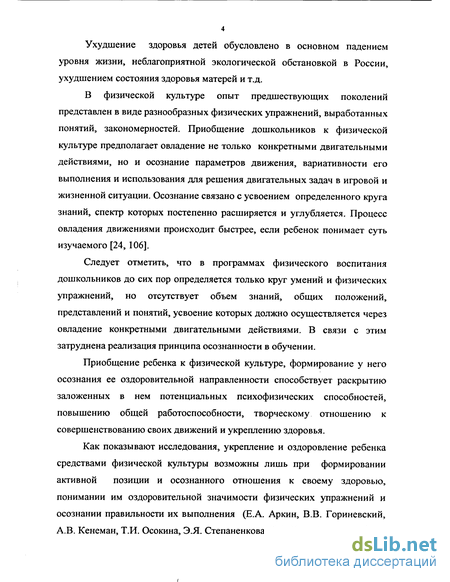 4

Ухудшение здоровья детей обусловлено в основном падением уровня жизни, неблагоприятной экологической обстановкой в России, ухудшением состояния здоровья матерей и т.д.

В физической культуре опыт предшествующих поколений представлен в виде разнообразных физических упражнений, выработанных понятий, закономерностей. Приобщение дошкольников к физической культуре предполагает овладение не только конкретными двигательными действиями, но и осознание параметров движения, вариативности его выполнения и использования для решения двигательных задач в игровой и жизненной ситуации. Осознание связано с усвоением определенного круга знаний, спектр которых постепенно расширяется и углубляется. Процесс овладения движениями происходит быстрее, если ребенок понимает суть изучаемого [24, 106].

Следует отметить, что в программах физического воспитания дошкольников до сих пор определяется только круг умений и физических упражнений, но отсутствует объем знаний, общих положений, представлений и понятий, усвоение которых должно осуществляется через овладение конкретными двигательными действиями. В связи с этим затруднена реализация принципа осознанности в обучении.

Приобщение ребенка к физической культуре, формирование у него осознания ее оздоровительной направленности способствует раскрытию заложенных в нем потенциальных психофизических способностей, повышению общей работоспособности, творческому отношению к совершенствованию своих движений и укреплению здоровья.

Как показывают исследования, укрепление и оздоровление ребенка средствами физической культуры возможны лишь при формировании активной позиции и осознанного отношения к своему здоровью, понимании им оздоровительной значимости физических упражнений и осознании правильности их выполнения (Е.А. Аркин, В.В. Гориневский, А.В. Кенеман, Т.И. Осокина, Э.Я. Степаненкова

dsLib.net
библиотека диссертаций